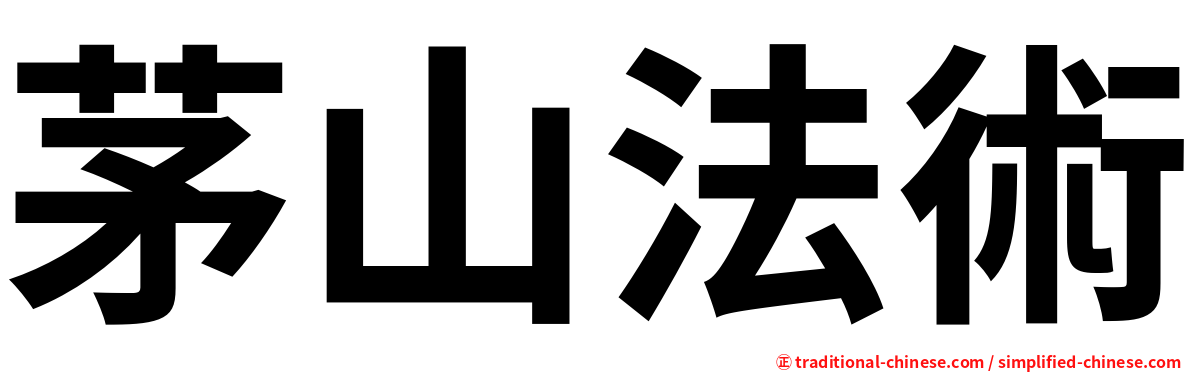 茅山法術

㊣ traditional-chinese.com / simplified-chinese.com